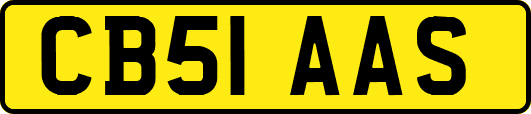 CB51 AAS